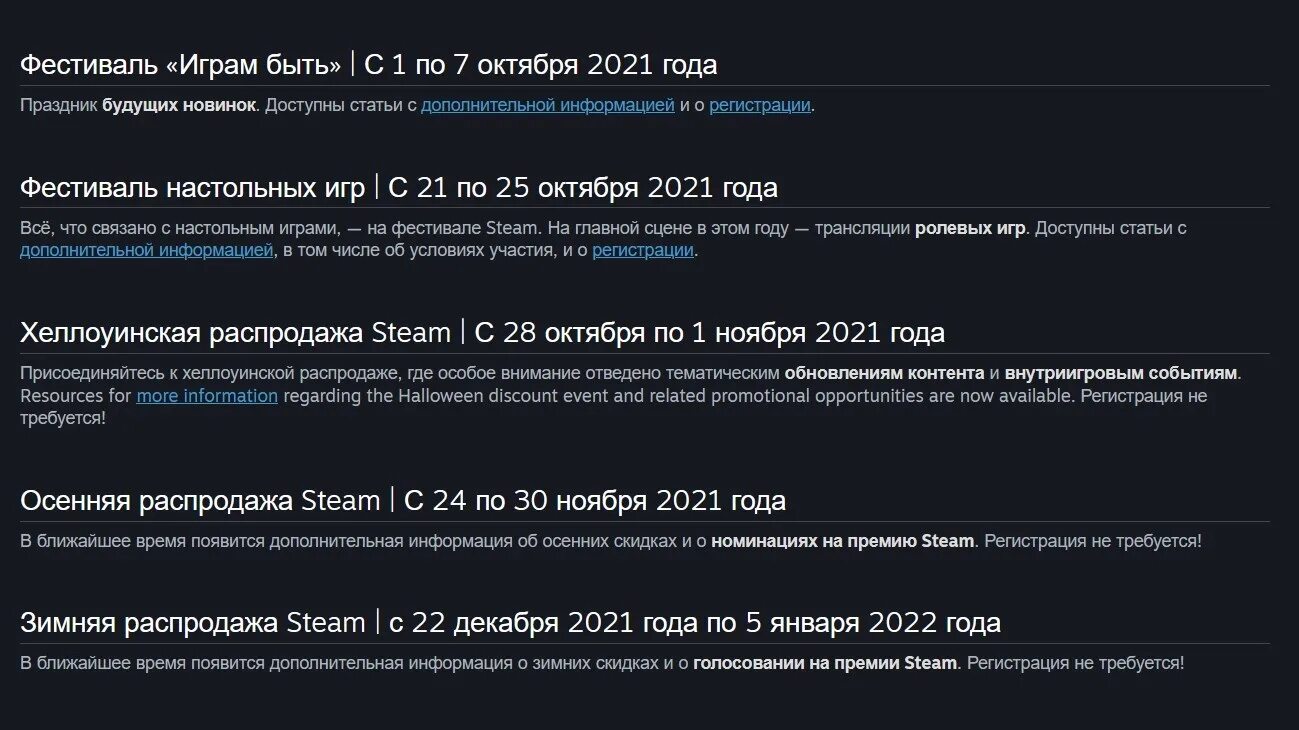 Фестиваль «Играм быть» | С 1 по 7 октября 2021 года

Праздник будущих новинок. Доступны статьи с дополнительной информацией и о регистрации.

Фестиваль настольных игр | С 21 по 25 октября 2021 года

Всё, что связано с настольным играми, — на фестивале Steam. На главной сцене в этом году — трансляции ролевых игр. Доступны статьи с дополнительной информацией, в том числе об условиях участия, и о регистрации.

Хеллоуинская распродажа Steam | С 28 октября по 1 ноября 2021 года

Присоединяйтесь к хеллоуинской распродаже, где особое внимание отведено тематическим обновлениям контента и внутриигровым событиям. Resources for more information regarding the Halloween discount event and related promotional opportunities are now available. Регистрация не требуется!

Осенняя распродажа Steam | С 24 по 30 ноября 2021 года

В ближайшее время появится дополнительная информация об осенних скидках и о номинациях на премию Steam. Регистрация не требуется!

Зимняя распродажа Steam | с 22 декабря 2021 года по 5 января 2022 года

В ближайшее время появится дополнительная информация о зимних скидках и о голосовании на премии Steam. Регистрация не требуется!